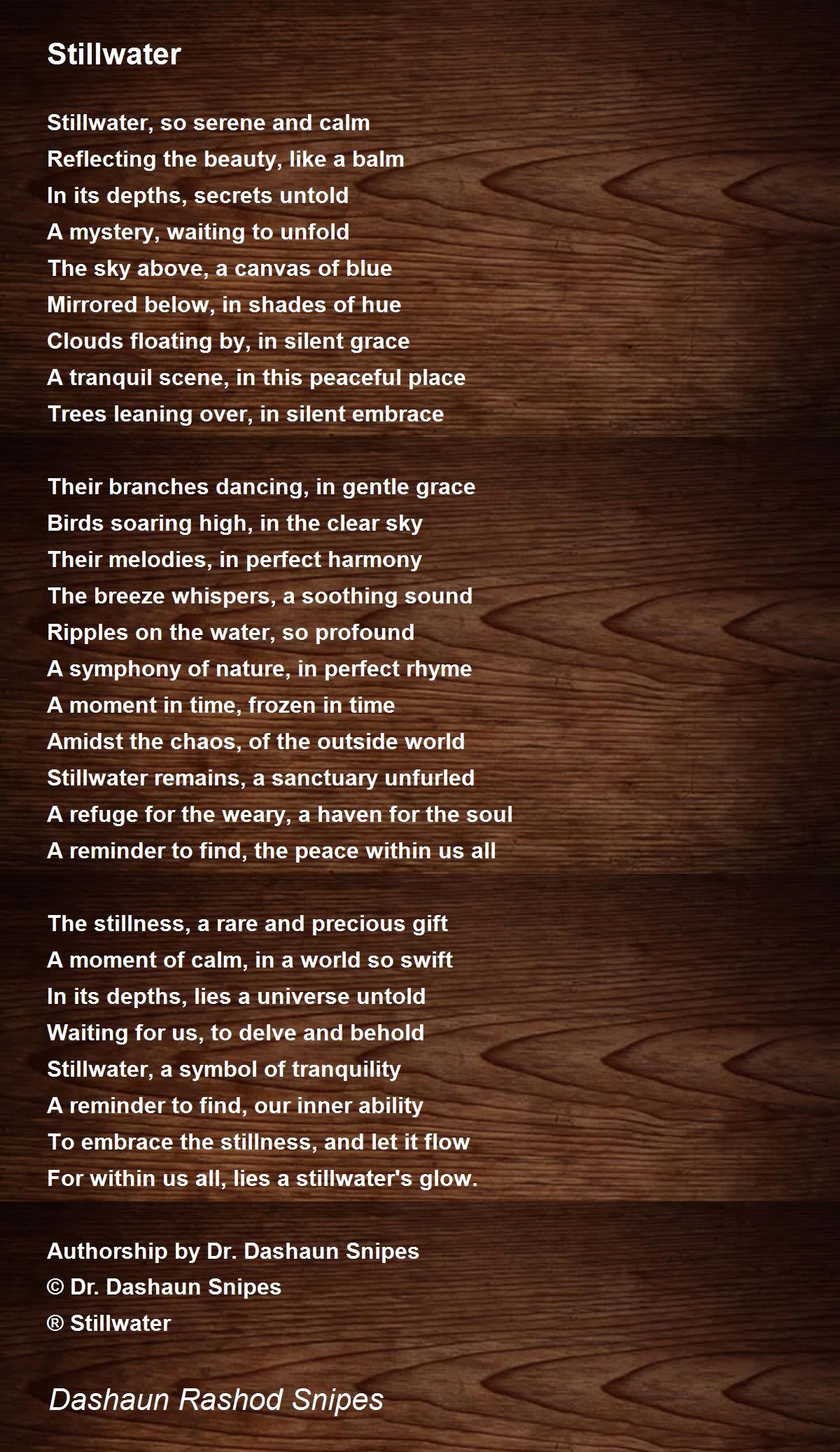 Stillwater

Stillwater, so serene and calm
Reflecting the beauty, like a balm
In its depths, secrets untold
A mystery, waiting to unfold
The sky above, a canvas of blue
Mirrored below, in shades of hue
Clouds floating by, in silent grace
A tranquil scene, in this peaceful place
Trees leaning over, in silent embrace

Their branches dancing, in gentle grace
Birds soaring high, in the clear sky
Their melodies, in perfect harmony
The breeze whispers, a soothing sound
Ripples on the water, so profound
A symphony of nature, in perfect rhyme
A moment in time, frozen in time
Amidst the chaos, of the outside world
Stillwater remains, a sanctuary unfurled
A refuge for the weary, a haven for the soul
A reminder to find, the peace within us all

The stillness, a rare and precious gift
A moment of calm, in a world so swift
In its depths, lies a universe untold
Waiting for us, to delve and behold
Stillwater, a symbol of tranquility
A reminder to find, our inner ability
To embrace the stillness, and let it flow
For within us all, lies a stillwater's glow.

Authorship by Dr. Dashaun Snipes
© Dr. Dashaun Snipes
® Stillwater

Dashaun Rashod Snipes